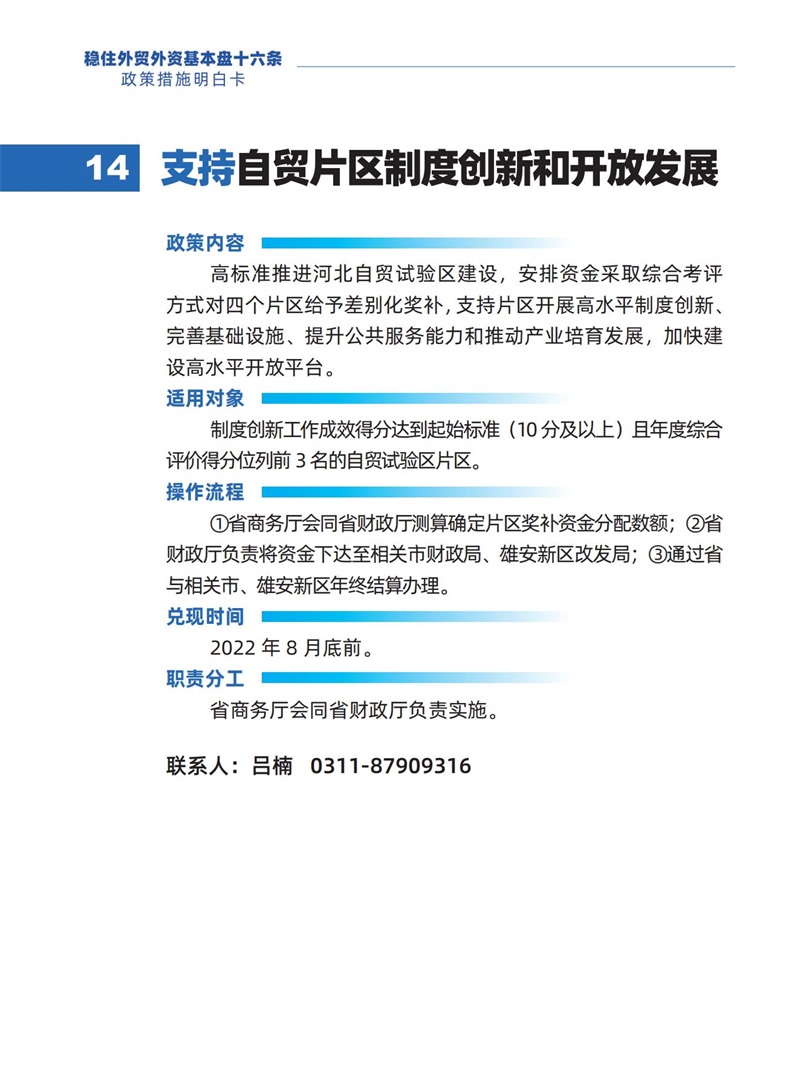 稳住外贸外资基本盘十六条
政策措施明白卡

14 支持自贸片区制度创新和开放发展

政策内容

高标准推进河北自贸试验区建设，安排资金采取综合考评方式对四个片区给予差别化奖补，支持片区开展高水平制度创新、完善基础设施、提升公共服务能力和推动产业培育发展，加快建设高水平开放平台。

适用对象

制度创新工作成效得分达到起始标准（10分及以上）且年度综合评价得分位列前3名的自贸试验区片区。

操作流程

①省商务厅会同省财政厅测算确定片区奖补资金分配数额；②省财政厅负责将资金下达至相关市财政局、雄安新区改发局；③通过省与相关市、雄安新区年终结算办理。

兑现时间

2022年8月底前。

职责分工

省商务厅会同省财政厅负责实施。

联系人：吕楠 0311-87909316